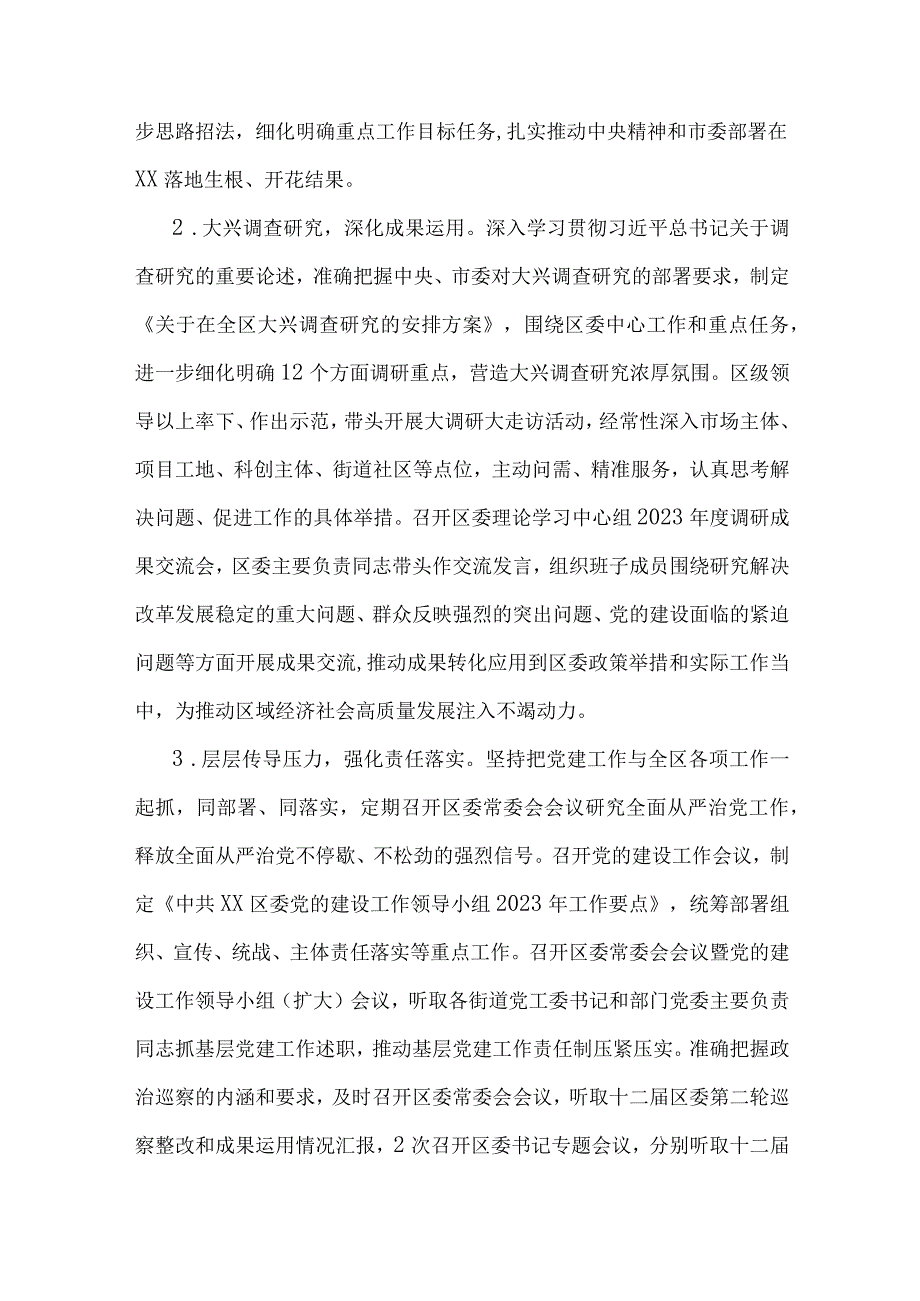 步思路招法，细化明确重点工作目标任务，扎实推动中央精神和市委部署在XX落地生根、开花结果。

2．大兴调查研究，深化成果运用。深入学习贯彻习近平总书记关于调查研究的重要论述，准确把握中央、市委对大兴调查研究的部署要求，制定《关于在全区大兴调查研究的安排方案》，围绕区委中心工作和重点任务，进一步细化明确12个方面调研重点，营造大兴调查研究浓厚氛围。区级领导以上率下、作出示范，带头开展大调研大走访活动，经常性深入市场主体、项目工地、科创主体、街道社区等点位，主动问需、精准服务，认真思考解决问题、促进工作的具体举措。召开区委理论学习中心组2023年度调研成果交流会，区委主要负责同志带头作交流发言，组织班子成员围绕研究解决改革发展稳定的重大问题、群众反映强烈的突出问题、党的建设面临的紧迫问题等方面开展成果交流，推动成果转化应用到区委政策举措和实际工作当中，为推动区域经济社会高质量发展注入不竭动力。

3．层层传导压力，强化责任落实。坚持把党建工作与全区各项工作一起抓，同部署、同落实，定期召开区委常委会会议研究全面从严治党工作，释放全面从严治党不停歇、不松劲的强烈信号。召开党的建设工作会议，制定《中共XX区委党的建设工作领导小组2023年工作要点》，统筹部署组织、宣传、统战、主体责任落实等重点工作。召开区委常委会会议暨党的建设工作领导小组（扩大）会议，听取各街道党工委书记和部门党委主要负责同志抓基层党建工作述职，推动基层党建工作责任制压紧压实。准确把握政治巡察的内涵和要求，及时召开区委常委会会议，听取十二届区委第二轮巡察整改和成果运用情况汇报，2次召开区委书记专题会议，分别听取十二届